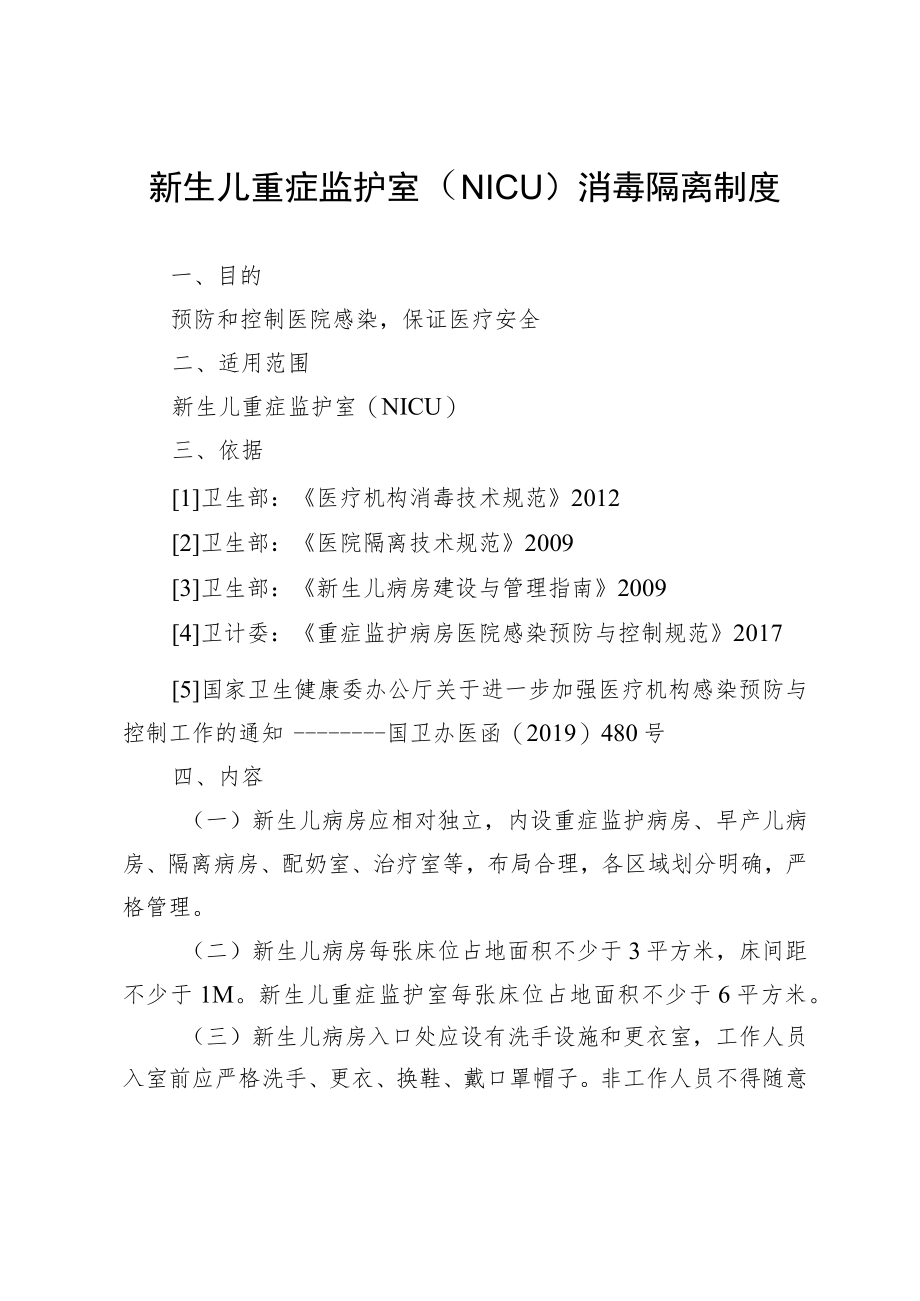 新生儿重症监护室（NICU）消毒隔离制度

一、目的

预防和控制医院感染，保证医疗安全

二、适用范围

新生儿重症监护室（NICU）

三、依据

[1]卫生部：《医疗机构消毒技术规范》2012

[2]卫生部：《医院隔离技术规范》2009

[3]卫生部：《新生儿病房建设与管理指南》2009

[4]卫计委：《重症监护病房医院感染预防与控制规范》2017

[5]国家卫生健康委办公厅关于进一步加强医疗机构感染预防与控制工作的通知 --------国卫办医函（2019）480号

四、内容

（一）新生儿病房应相对独立，内设重症监护病房、早产儿病房、隔离病房、配奶室、治疗室等，布局合理，各区域划分明确，严格管理。

（二）新生儿病房每张床位占地面积不少于3平方米，床间距不少于1M。新生儿重症监护室每张床位占地面积不少于6平方米。

（三）新生儿病房入口处应设有洗手设施和更衣室，工作人员入室前应严格洗手、更衣、换鞋、戴口罩帽子。非工作人员不得随意